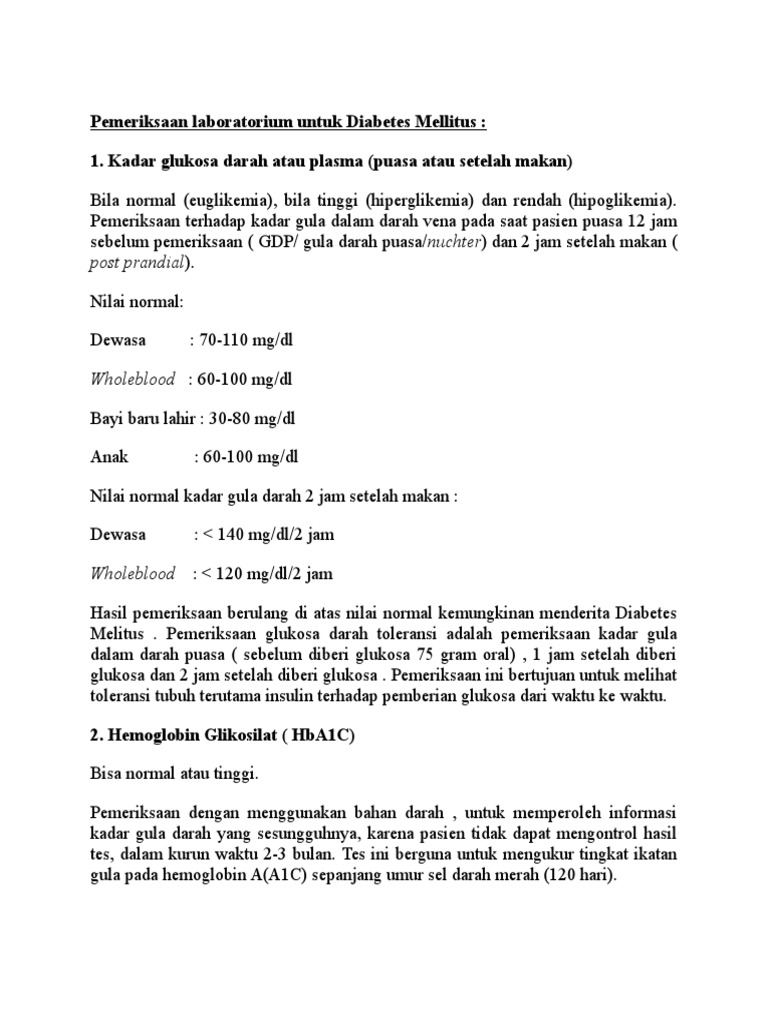 Pemeriksaan laboratorium untuk Diabetes Mellitus :

1. Kadar glukosa darah atau plasma (puasa atau setelah makan)

Bila normal (euglikemia), bila tinggi (hiperglikemia) dan rendah (hipoglikemia). Pemeriksaan terhadap kadar gula dalam darah vena pada saat pasien puasa 12 jam sebelum pemeriksaan ( GDP/ gula darah puasa/nuchter) dan 2 jam setelah makan ( post prandial).

Nilai normal:

Dewasa : 70-110 mg/dl

Wholeblood : 60-100 mg/dl

Bayi baru lahir : 30-80 mg/dl

Anak : 60-100 mg/dl

Nilai normal kadar gula darah 2 jam setelah makan :

Dewasa : < 140 mg/dl/2 jam

Wholeblood : < 120 mg/dl/2 jam

Hasil pemeriksaan berulang di atas nilai normal kemungkinan menderita Diabetes Melitus . Pemeriksaan glukosa darah toleransi adalah pemeriksaan kadar gula dalam darah puasa ( sebelum diberi glukosa 75 gram oral) , 1 jam setelah diberi glukosa dan 2 jam setelah diberi glukosa . Pemeriksaan ini bertujuan untuk melihat toleransi tubuh terutama insulin terhadap pemberian glukosa dari waktu ke waktu.

2. Hemoglobin Glikosilat ( HbA1C)

Bisa normal atau tinggi.

Pemeriksaan dengan menggunakan bahan darah , untuk memperoleh informasi kadar gula darah yang sesungguhnya, karena pasien tidak dapat mengontrol hasil tes, dalam kurun waktu 2-3 bulan. Tes ini berguna untuk mengukur tingkat ikatan gula pada hemoglobin A(A1C) sepanjang umur sel darah merah (120 hari).